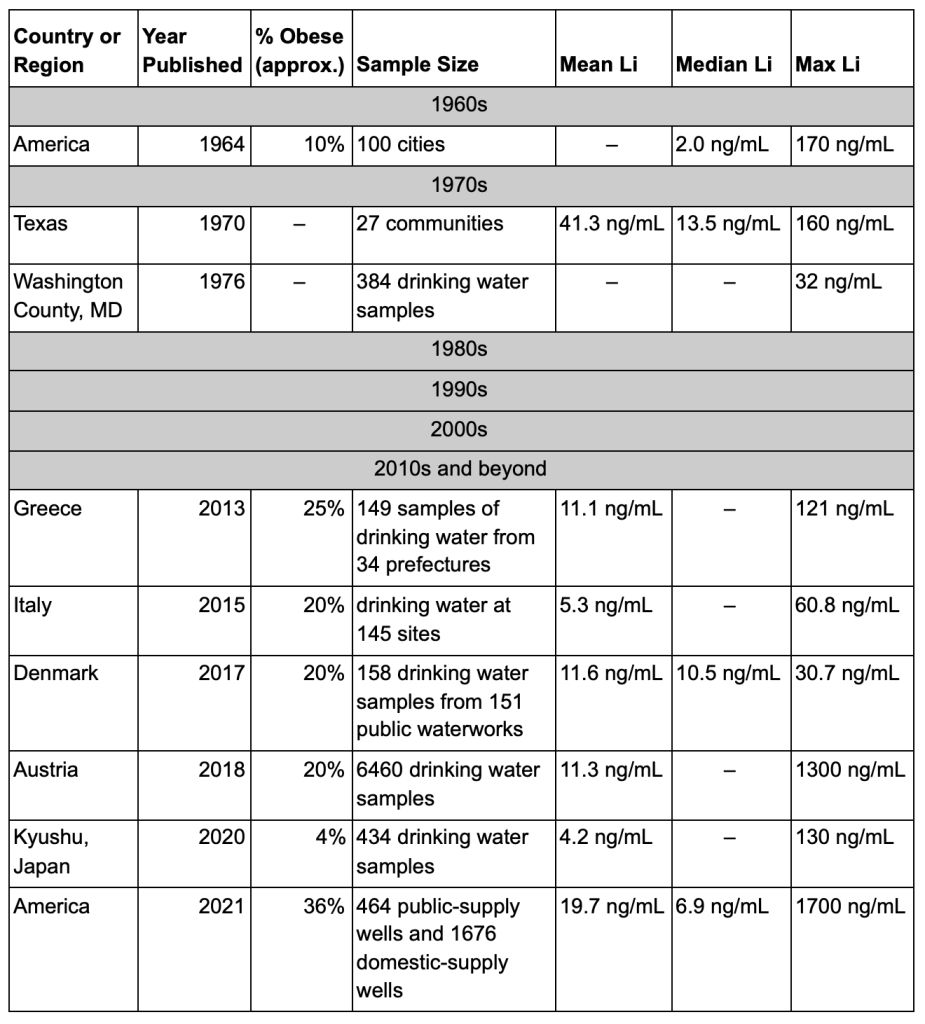 | Country or Region | Year Published | % Obese (approx.) | Sample Size | Mean Li | Median Li | Max Li |
|---|---|---|---|---|---|---|
| 1960s | | | | | | |
| America | 1964 | 10% | 100 cities | – | 2.0 ng/mL | 170 ng/mL |
| 1970s | | | | | | |
| Texas | 1970 | – | 27 communities | 41.3 ng/mL | 13.5 ng/mL | 160 ng/mL |
| Washington County, MD | 1976 | – | 384 drinking water samples | – | – | 32 ng/mL |
| 1980s | | | | | | |
| 1990s | | | | | | |
| 2000s | | | | | | |
| 2010s and beyond | | | | | | |
| Greece | 2013 | 25% | 149 samples of drinking water from 34 prefectures | 11.1 ng/mL | – | 121 ng/mL |
| Italy | 2015 | 20% | drinking water at 145 sites | 5.3 ng/mL | – | 60.8 ng/mL |
| Denmark | 2017 | 20% | 158 drinking water samples from 151 public waterworks | 11.6 ng/mL | 10.5 ng/mL | 30.7 ng/mL |
| Austria | 2018 | 20% | 6460 drinking water samples | 11.3 ng/mL | – | 1300 ng/mL |
| Kyushu, Japan | 2020 | 4% | 434 drinking water samples | 4.2 ng/mL | – | 130 ng/mL |
| America | 2021 | 36% | 464 public-supply wells and 1676 domestic-supply wells | 19.7 ng/mL | 6.9 ng/mL | 1700 ng/mL |